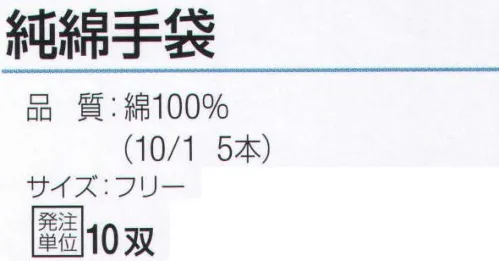 純綿手袋

品　質：綿100%
（10/1　5本）

サイズ：フリー

発注単位 10双